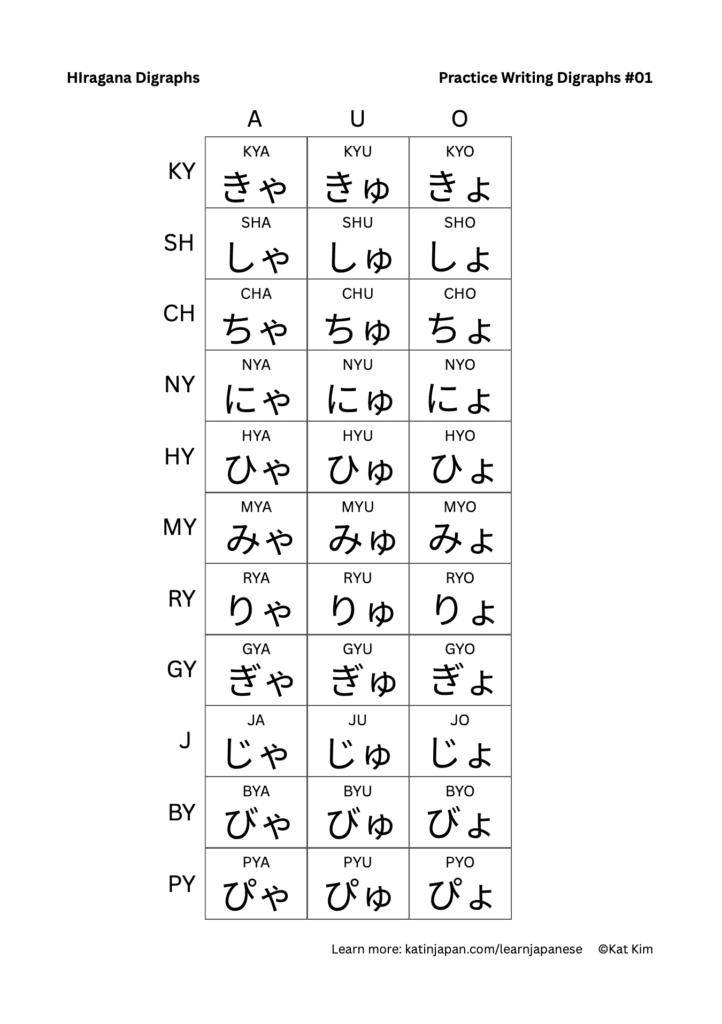 HIragana Digraphs

Practice Writing Digraphs #01

|  | A | U | O |
|---|---|---|---|
| KY | KYA きゃ | KYU きゅ | KYO きょ |
| SH | SHA しゃ | SHU しゅ | SHO しょ |
| CH | CHA ちゃ | CHU ちゅ | CHO ちょ |
| NY | NYA にゃ | NYU にゅ | NYO にょ |
| HY | HYA ひゃ | HYU ひゅ | HYO ひょ |
| MY | MYA みゃ | MYU みゅ | MYO みょ |
| RY | RYA りゃ | RYU りゅ | RYO りょ |
| GY | GYA ぎゃ | GYU ぎゅ | GYO ぎょ |
| J | JA じゃ | JU じゅ | JO じょ |
| BY | BYA びゃ | BYU びゅ | BYO びょ |
| PY | PYA ぴゃ | PYU ぴゅ | PYO ぴょ |

Learn more: katinjapan.com/learnjapanese ©Kat Kim